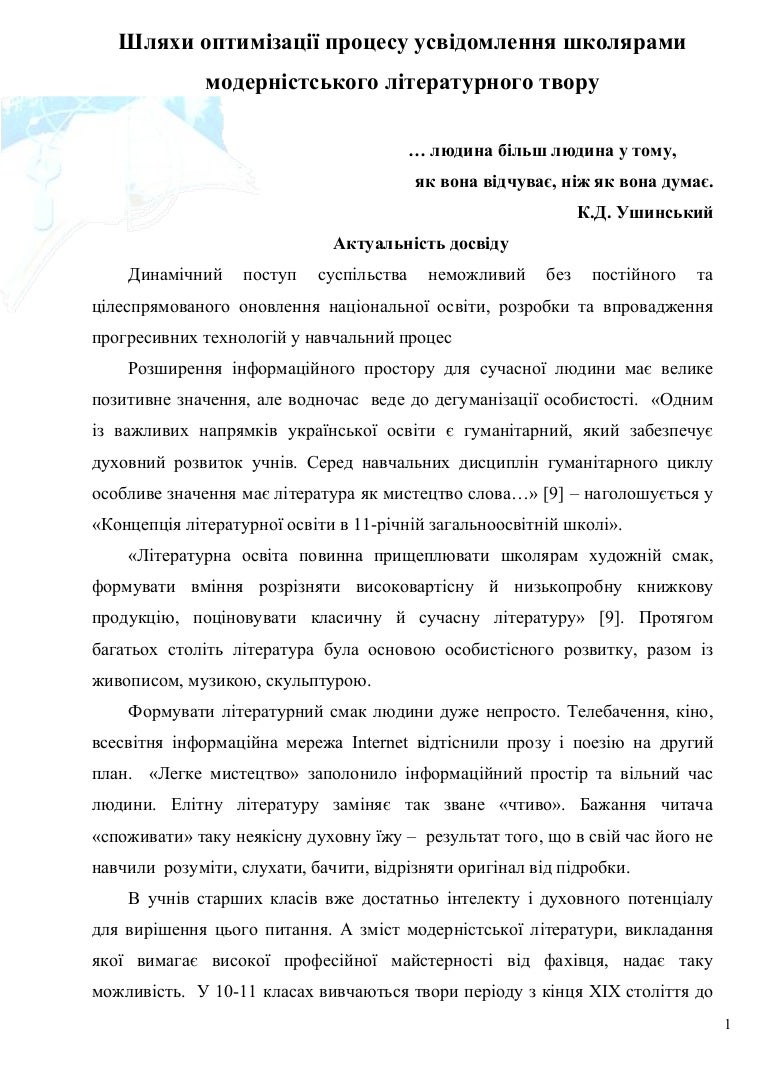 Шляхи оптимізації процесу усвідомлення школярами модерністського літературного твору

… людина більш людина у тому,
як вона відчуває, ніж як вона думає.
К.Д. Ушинський

Актуальність досвіду

Динамічний поступ суспільства неможливий без постійного та цілеспрямованого оновлення національної освіти, розробки та впровадження прогресивних технологій у навчальний процес

Розширення інформаційного простору для сучасної людини має велике позитивне значення, але водночас веде до дегуманізації особистості. «Одним із важливих напрямків української освіти є гуманітарний, який забезпечує духовний розвиток учнів. Серед навчальних дисциплін гуманітарного циклу особливе значення має література як мистецтво слова…» [9] – наголошується у «Концепція літературної освіти в 11-річній загальноосвітній школі».

«Літературна освіта повинна прищеплювати школярам художній смак, формувати вміння розрізняти високовартісну й низькопробну книжкову продукцію, поціновувати класичну й сучасну літературу» [9]. Протягом багатьох століть література була основою особистісного розвитку, разом із живописом, музикою, скульптурою.

Формувати літературний смак людини дуже непросто. Телебачення, кіно, всесвітня інформаційна мережа Internet відтіснили прозу і поезію на другий план. «Легке мистецтво» заполонило інформаційний простір та вільний час людини. Елітну літературу заміняє так зване «чтиво». Бажання читача «споживати» таку неякісну духовну їжу – результат того, що в свій час його не навчили розуміти, слухати, бачити, відрізняти оригінал від підробки.

В учнів старших класів вже достатньо інтелекту і духовного потенціалу для вирішення цього питання. А зміст модерністської літератури, викладання якої вимагає високої професійної майстерності від фахівця, надає таку можливість. У 10-11 класах вивчаються твори періоду з кінця XIX століття до

1